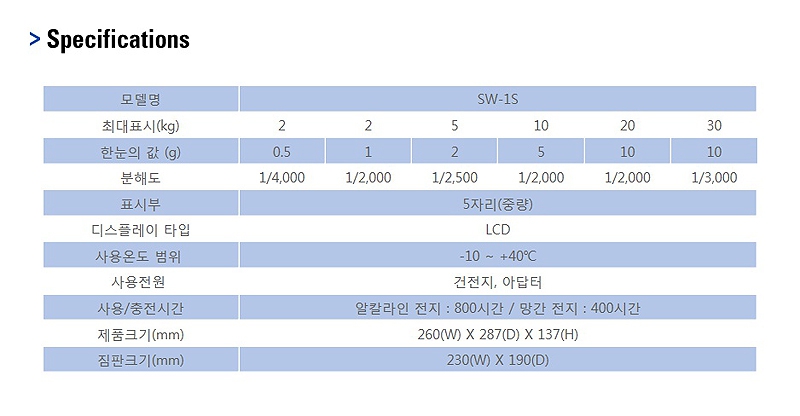 > Specifications

| 모델명 | SW-1S | | | | | |
|---|---|---|---|---|---|---|
| 최대표시(kg) | 2 | 2 | 5 | 10 | 20 | 30 |
| 한눈의 값 (g) | 0.5 | 1 | 2 | 5 | 10 | 10 |
| 분해도 | 1/4,000 | 1/2,000 | 1/2,500 | 1/2,000 | 1/2,000 | 1/3,000 |
| 표시부 | 5자리(중량) | | | | | |
| 디스플레이 타입 | LCD | | | | | |
| 사용온도 범위 | -10 ~ +40℃ | | | | | |
| 사용전원 | 건전지, 아답터 | | | | | |
| 사용/충전시간 | 알칼라인 전지 : 800시간 / 망간 전지 : 400시간 | | | | | |
| 제품크기(mm) | 260(W) X 287(D) X 137(H) | | | | | |
| 짐판크기(mm) | 230(W) X 190(D) | | | | | |